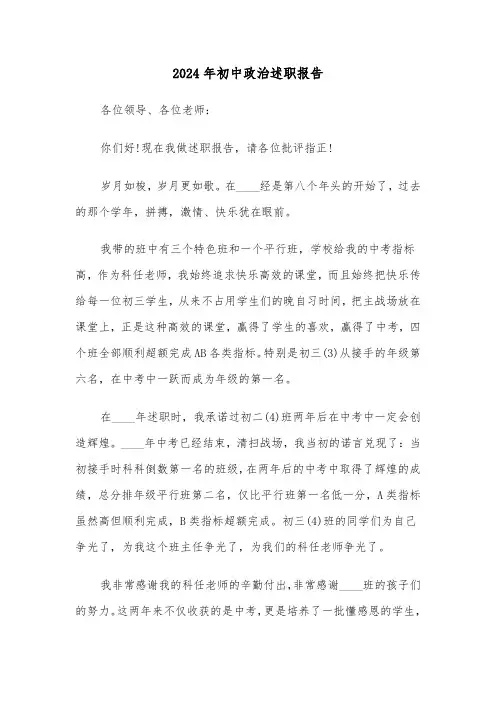 2024年初中政治述职报告

各位领导、各位老师：

你们好!现在我做述职报告，请各位批评指正!

岁月如梭，岁月更如歌。在____经是第八个年头的开始了，过去的那个学年，拼搏，激情、快乐犹在眼前。

我带的班中有三个特色班和一个平行班，学校给我的中考指标高，作为科任老师，我始终追求快乐高效的课堂，而且始终把快乐传给每一位初三学生，从来不占用学生们的晚自习时间，把主战场放在课堂上，正是这种高效的课堂，赢得了学生的喜欢，赢得了中考，四个班全部顺利超额完成AB各类指标。特别是初三(3)从接手的年级第六名，在中考中一跃而成为年级的第一名。

在____年述职时，我承诺过初二(4)班两年后在中考中一定会创造辉煌。____年中考已经结束，清扫战场，我当初的诺言兑现了：当初接手时科科倒数第一名的班级，在两年后的中考中取得了辉煌的成绩，总分排年级平行班第二名，仅比平行班第一名低一分，A类指标虽然高但顺利完成，B类指标超额完成。初三(4)班的同学们为自己争光了，为我这个班主任争光了，为我们的科任老师争光了。

我非常感谢我的科任老师的辛勤付出，非常感谢____班的孩子们的努力。这两年来不仅收获的是中考，更是培养了一批懂感恩的学生，